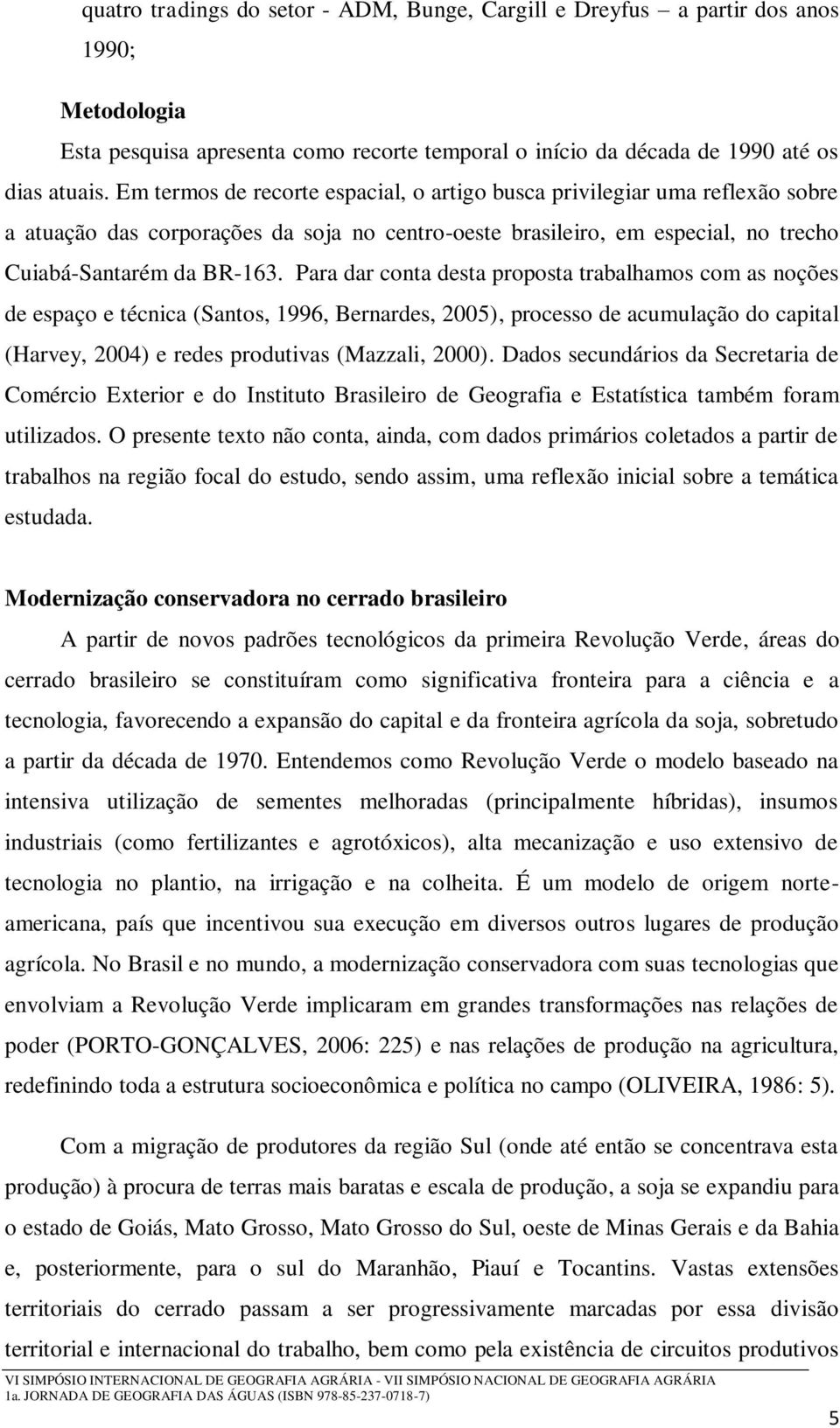 quatro tradings do setor - ADM, Bunge, Cargill e Dreyfus – a partir dos anos 1990;

Metodologia

Esta pesquisa apresenta como recorte temporal o início da década de 1990 até os dias atuais. Em termos de recorte espacial, o artigo busca privilegiar uma reflexão sobre a atuação das corporações da soja no centro-oeste brasileiro, em especial, no trecho Cuiabá-Santarém da BR-163. Para dar conta desta proposta trabalhamos com as noções de espaço e técnica (Santos, 1996, Bernardes, 2005), processo de acumulação do capital (Harvey, 2004) e redes produtivas (Mazzali, 2000). Dados secundários da Secretaria de Comércio Exterior e do Instituto Brasileiro de Geografia e Estatística também foram utilizados. O presente texto não conta, ainda, com dados primários coletados a partir de trabalhos na região focal do estudo, sendo assim, uma reflexão inicial sobre a temática estudada.

Modernização conservadora no cerrado brasileiro

A partir de novos padrões tecnológicos da primeira Revolução Verde, áreas do cerrado brasileiro se constituíram como significativa fronteira para a ciência e a tecnologia, favorecendo a expansão do capital e da fronteira agrícola da soja, sobretudo a partir da década de 1970. Entendemos como Revolução Verde o modelo baseado na intensiva utilização de sementes melhoradas (principalmente híbridas), insumos industriais (como fertilizantes e agrotóxicos), alta mecanização e uso extensivo de tecnologia no plantio, na irrigação e na colheita. É um modelo de origem norte-americana, país que incentivou sua execução em diversos outros lugares de produção agrícola. No Brasil e no mundo, a modernização conservadora com suas tecnologias que envolviam a Revolução Verde implicaram em grandes transformações nas relações de poder (PORTO-GONÇALVES, 2006: 225) e nas relações de produção na agricultura, redefinindo toda a estrutura socioeconômica e política no campo (OLIVEIRA, 1986: 5).

Com a migração de produtores da região Sul (onde até então se concentrava esta produção) à procura de terras mais baratas e escala de produção, a soja se expandiu para o estado de Goiás, Mato Grosso, Mato Grosso do Sul, oeste de Minas Gerais e da Bahia e, posteriormente, para o sul do Maranhão, Piauí e Tocantins. Vastas extensões territoriais do cerrado passam a ser progressivamente marcadas por essa divisão territorial e internacional do trabalho, bem como pela existência de circuitos produtivos

VI SIMPÓSIO INTERNACIONAL DE GEOGRAFIA AGRÁRIA - VII SIMPÓSIO NACIONAL DE GEOGRAFIA AGRÁRIA
1a. JORNADA DE GEOGRAFIA DAS ÁGUAS (ISBN 978-85-237-0718-7)

5